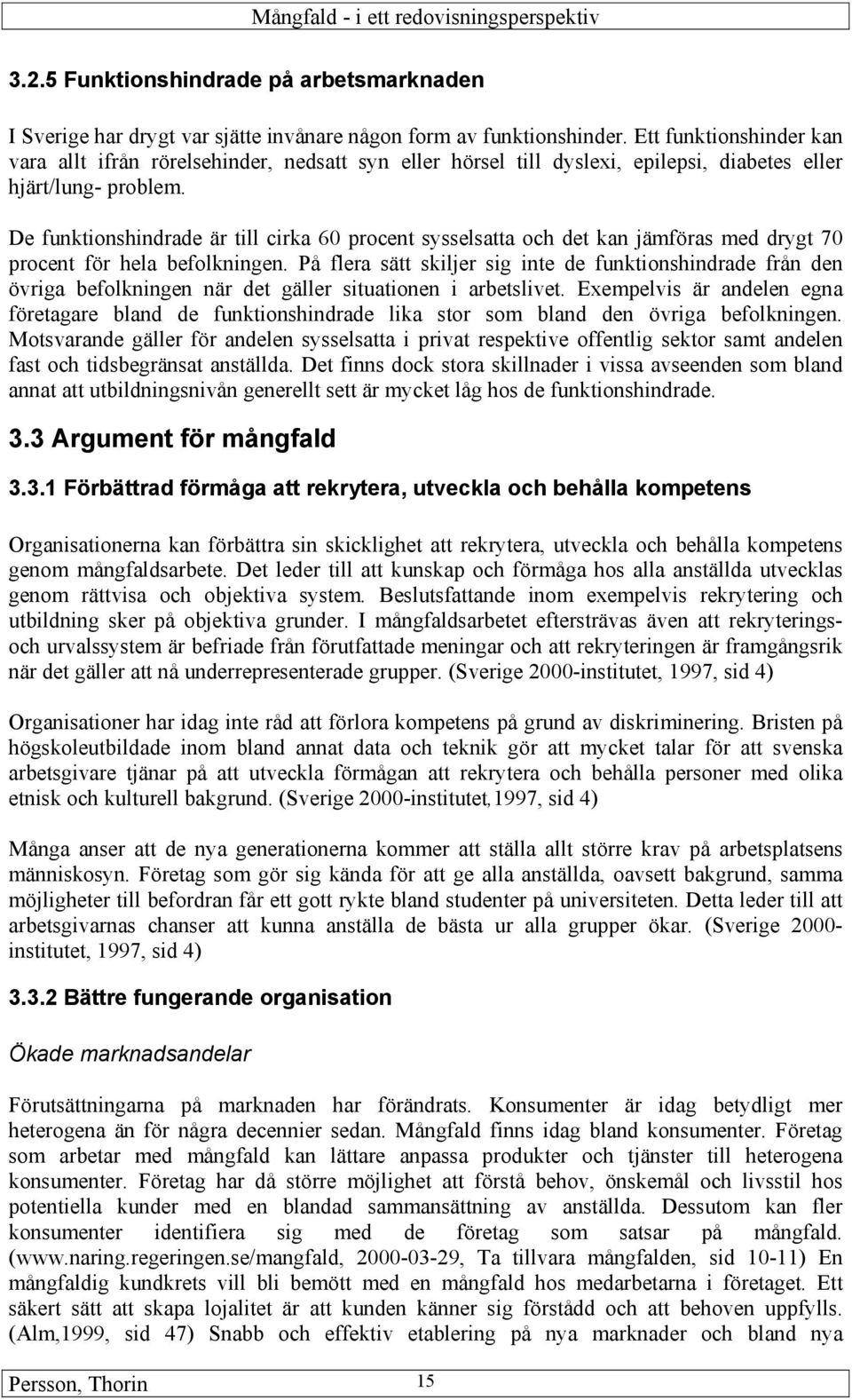 Mångfald - i ett redovisningsperspektiv

3.2.5 Funktionshindrade på arbetsmarknaden

I Sverige har drygt var sjätte invånare någon form av funktionshinder. Ett funktionshinder kan vara allt ifrån rörelsehinder, nedsatt syn eller hörsel till dyslexi, epilepsi, diabetes eller hjärt/lung- problem.

De funktionshindrade är till cirka 60 procent sysselsatta och det kan jämföras med drygt 70 procent för hela befolkningen. På flera sätt skiljer sig inte de funktionshindrade från den övriga befolkningen när det gäller situationen i arbetslivet. Exempelvis är andelen egna företagare bland de funktionshindrade lika stor som bland den övriga befolkningen. Motsvarande gäller för andelen sysselsatta i privat respektive offentlig sektor samt andelen fast och tidsbegränsat anställda. Det finns dock stora skillnader i vissa avseenden som bland annat att utbildningsnivån generellt sett är mycket låg hos de funktionshindrade.

3.3 Argument för mångfald

3.3.1 Förbättrad förmåga att rekrytera, utveckla och behålla kompetens

Organisationerna kan förbättra sin skicklighet att rekrytera, utveckla och behålla kompetens genom mångfaldsarbete. Det leder till att kunskap och förmåga hos alla anställda utvecklas genom rättvisa och objektiva system. Beslutsfattande inom exempelvis rekrytering och utbildning sker på objektiva grunder. I mångfaldsarbetet eftersträvas även att rekryterings- och urvalssystem är befriade från förutfattade meningar och att rekryteringen är framgångsrik när det gäller att nå underrepresenterade grupper. (Sverige 2000-institutet, 1997, sid 4)

Organisationer har idag inte råd att förlora kompetens på grund av diskriminering. Bristen på högskoleutbildade inom bland annat data och teknik gör att mycket talar för att svenska arbetsgivare tjänar på att utveckla förmågan att rekrytera och behålla personer med olika etnisk och kulturell bakgrund. (Sverige 2000-institutet,1997, sid 4)

Många anser att de nya generationerna kommer att ställa allt större krav på arbetsplatsens människosyn. Företag som gör sig kända för att ge alla anställda, oavsett bakgrund, samma möjligheter till befordran får ett gott rykte bland studenter på universiteten. Detta leder till att arbetsgivarnas chanser att kunna anställa de bästa ur alla grupper ökar. (Sverige 2000-institutet, 1997, sid 4)

3.3.2 Bättre fungerande organisation

Ökade marknadsandelar

Förutsättningarna på marknaden har förändrats. Konsumenter är idag betydligt mer heterogena än för några decennier sedan. Mångfald finns idag bland konsumenter. Företag som arbetar med mångfald kan lättare anpassa produkter och tjänster till heterogena konsumenter. Företag har då större möjlighet att förstå behov, önskemål och livsstil hos potentiella kunder med en blandad sammansättning av anställda. Dessutom kan fler konsumenter identifiera sig med de företag som satsar på mångfald. (www.naring.regeringen.se/mangfald, 2000-03-29, Ta tillvara mångfalden, sid 10-11) En mångfaldig kundkrets vill bli bemött med en mångfald hos medarbetarna i företaget. Ett säkert sätt att skapa lojalitet är att kunden känner sig förstådd och att behoven uppfylls. (Alm,1999, sid 47) Snabb och effektiv etablering på nya marknader och bland nya

Persson, Thorin 15